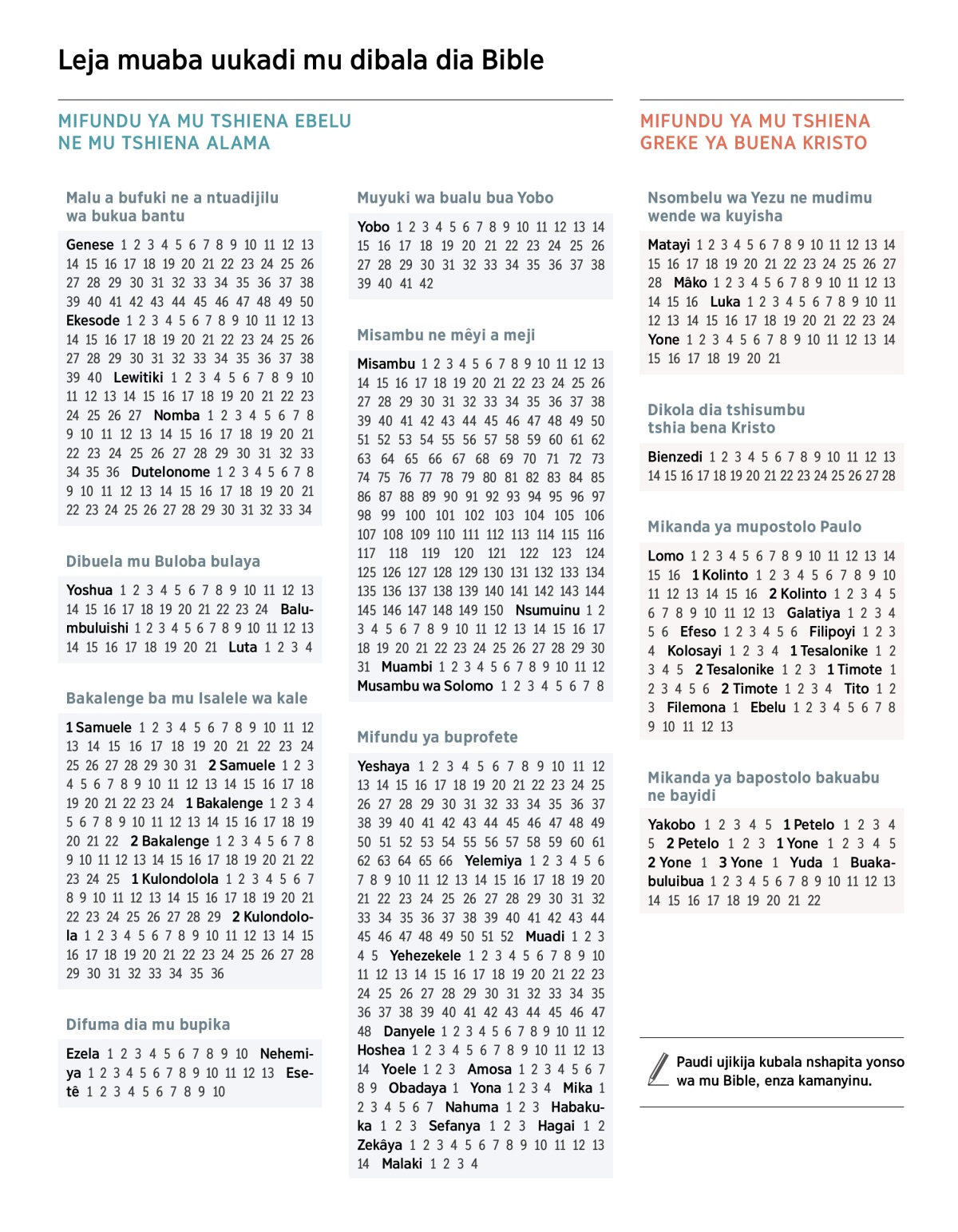 Leja muaba uukadi mu dibala dia Bible

MIFUNDU YA MU TSHIENA EBELU NE MU TSHIENA ALAMA

Malu a bufuki ne a ntuadijilu wa bukua bantu

Genese 1 2 3 4 5 6 7 8 9 10 11 12 13 14 15 16 17 18 19 20 21 22 23 24 25 26 27 28 29 30 31 32 33 34 35 36 37 38 39 40 41 42 43 44 45 46 47 48 49 50 Ekesode 1 2 3 4 5 6 7 8 9 10 11 12 13 14 15 16 17 18 19 20 21 22 23 24 25 26 27 28 29 30 31 32 33 34 35 36 37 38 39 40 Lewitiki 1 2 3 4 5 6 7 8 9 10 11 12 13 14 15 16 17 18 19 20 21 22 23 24 25 26 27 Nomba 1 2 3 4 5 6 7 8 9 10 11 12 13 14 15 16 17 18 19 20 21 22 23 24 25 26 27 28 29 30 31 32 33 34 35 36 Dutelonome 1 2 3 4 5 6 7 8 9 10 11 12 13 14 15 16 17 18 19 20 21 22 23 24 25 26 27 28 29 30 31 32 33 34

Dibuela mu Buloba bulaya

Yoshua 1 2 3 4 5 6 7 8 9 10 11 12 13 14 15 16 17 18 19 20 21 22 23 24 Balumbuluishi 1 2 3 4 5 6 7 8 9 10 11 12 13 14 15 16 17 18 19 20 21 Luta 1 2 3 4

Bakalenge ba mu Isalele wa kale

1 Samuele 1 2 3 4 5 6 7 8 9 10 11 12 13 14 15 16 17 18 19 20 21 22 23 24 25 26 27 28 29 30 31 2 Samuele 1 2 3 4 5 6 7 8 9 10 11 12 13 14 15 16 17 18 19 20 21 22 23 24 1 Bakalenge 1 2 3 4 5 6 7 8 9 10 11 12 13 14 15 16 17 18 19 20 21 22 2 Bakalenge 1 2 3 4 5 6 7 8 9 10 11 12 13 14 15 16 17 18 19 20 21 22 23 24 25 1 Kulondolola 1 2 3 4 5 6 7 8 9 10 11 12 13 14 15 16 17 18 19 20 21 22 23 24 25 26 27 28 29 2 Kulondolola 1 2 3 4 5 6 7 8 9 10 11 12 13 14 15 16 17 18 19 20 21 22 23 24 25 26 27 28 29 30 31 32 33 34 35 36

Difuma dia mu bupika

Ezela 1 2 3 4 5 6 7 8 9 10 Nehemiya 1 2 3 4 5 6 7 8 9 10 11 12 13 Esetê 1 2 3 4 5 6 7 8 9 10

Muyuki wa bualu bua Yobo

Yobo 1 2 3 4 5 6 7 8 9 10 11 12 13 14 15 16 17 18 19 20 21 22 23 24 25 26 27 28 29 30 31 32 33 34 35 36 37 38 39 40 41 42

Misambu ne mêyi a meji

Misambu 1 2 3 4 5 6 7 8 9 10 11 12 13 14 15 16 17 18 19 20 21 22 23 24 25 26 27 28 29 30 31 32 33 34 35 36 37 38 39 40 41 42 43 44 45 46 47 48 49 50 51 52 53 54 55 56 57 58 59 60 61 62 63 64 65 66 67 68 69 70 71 72 73 74 75 76 77 78 79 80 81 82 83 84 85 86 87 88 89 90 91 92 93 94 95 96 97 98 99 100 101 102 103 104 105 106 107 108 109 110 111 112 113 114 115 116 117 118 119 120 121 122 123 124 125 126 127 128 129 130 131 132 133 134 135 136 137 138 139 140 141 142 143 144 145 146 147 148 149 150 Nsumuinu 1 2 3 4 5 6 7 8 9 10 11 12 13 14 15 16 17 18 19 20 21 22 23 24 25 26 27 28 29 30 31 Muambi 1 2 3 4 5 6 7 8 9 10 11 12 Musambu wa Solomo 1 2 3 4 5 6 7 8

Mifundu ya buprofete

Yeshaya 1 2 3 4 5 6 7 8 9 10 11 12 13 14 15 16 17 18 19 20 21 22 23 24 25 26 27 28 29 30 31 32 33 34 35 36 37 38 39 40 41 42 43 44 45 46 47 48 49 50 51 52 53 54 55 56 57 58 59 60 61 62 63 64 65 66 Yelemiya 1 2 3 4 5 6 7 8 9 10 11 12 13 14 15 16 17 18 19 20 21 22 23 24 25 26 27 28 29 30 31 32 33 34 35 36 37 38 39 40 41 42 43 44 45 46 47 48 49 50 51 52 Muadi 1 2 3 4 5 Yehezekele 1 2 3 4 5 6 7 8 9 10 11 12 13 14 15 16 17 18 19 20 21 22 23 24 25 26 27 28 29 30 31 32 33 34 35 36 37 38 39 40 41 42 43 44 45 46 47 48 Danyele 1 2 3 4 5 6 7 8 9 10 11 12 Hoshea 1 2 3 4 5 6 7 8 9 10 11 12 13 14 Yoele 1 2 3 Amosa 1 2 3 4 5 6 7 8 9 Obadaya 1 Yona 1 2 3 4 Mika 1 2 3 4 5 6 7 Nahuma 1 2 3 Habakuka 1 2 3 Sefanya 1 2 3 Hagai 1 2 Zekâya 1 2 3 4 5 6 7 8 9 10 11 12 13 14 Malaki 1 2 3 4

MIFUNDU YA MU TSHIENA GREKE YA BUENA KRISTO

Nsombelu wa Yezu ne mudimu wende wa kuyisha

Matayi 1 2 3 4 5 6 7 8 9 10 11 12 13 14 15 16 17 18 19 20 21 22 23 24 25 26 27 28 Mâko 1 2 3 4 5 6 7 8 9 10 11 12 13 14 15 16 Luka 1 2 3 4 5 6 7 8 9 10 11 12 13 14 15 16 17 18 19 20 21 22 23 24 Yone 1 2 3 4 5 6 7 8 9 10 11 12 13 14 15 16 17 18 19 20 21

Dikola dia tshisumbu tshia bena Kristo

Bienzedi 1 2 3 4 5 6 7 8 9 10 11 12 13 14 15 16 17 18 19 20 21 22 23 24 25 26 27 28

Mikanda ya mupostolo Paulo

Lomo 1 2 3 4 5 6 7 8 9 10 11 12 13 14 15 16 1 Kolinto 1 2 3 4 5 6 7 8 9 10 11 12 13 14 15 16 2 Kolinto 1 2 3 4 5 6 7 8 9 10 11 12 13 Galatiya 1 2 3 4 5 6 Efeso 1 2 3 4 5 6 Filipoyi 1 2 3 4 Kolosayi 1 2 3 4 1 Tesalonike 1 2 3 4 5 2 Tesalonike 1 2 3 1 Timote 1 2 3 4 5 6 2 Timote 1 2 3 4 Tito 1 2 3 Filemona 1 Ebelu 1 2 3 4 5 6 7 8 9 10 11 12 13

Mikanda ya bapostolo bakuabu ne bayidi

Yakobo 1 2 3 4 5 1 Petelo 1 2 3 4 5 2 Petelo 1 2 3 1 Yone 1 2 3 4 5 2 Yone 1 3 Yone 1 Yuda 1 Buakabuluibua 1 2 3 4 5 6 7 8 9 10 11 12 13 14 15 16 17 18 19 20 21 22

Paudi ujikija kubala nshapita yonso wa mu Bible, enza kamanyinu.